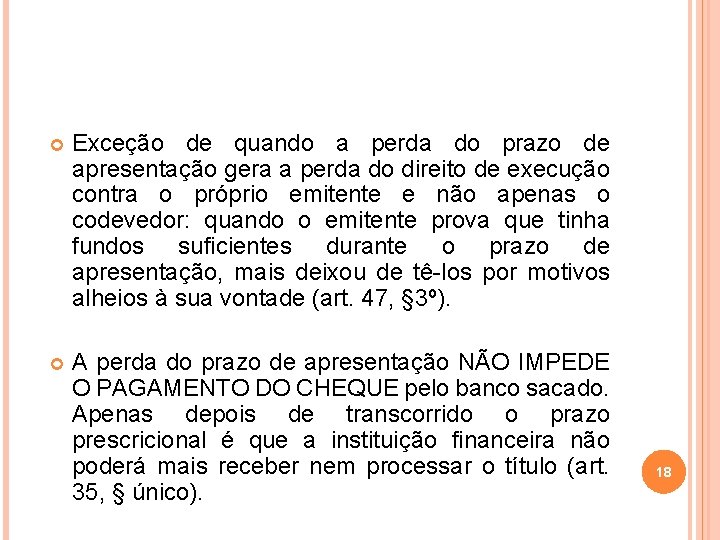 Exceção de quando a perda do prazo de apresentação gera a perda do direito de execução contra o próprio emitente e não apenas o codevedor: quando o emitente prova que tinha fundos suficientes durante o prazo de apresentação, mais deixou de tê-los por motivos alheios à sua vontade (art. 47, §3º).

A perda do prazo de apresentação NÃO IMPEDE O PAGAMENTO DO CHEQUE pelo banco sacado. Apenas depois de transcorrido o prazo prescricional é que a instituição financeira não poderá mais receber nem processar o título (art. 35, § único).

18